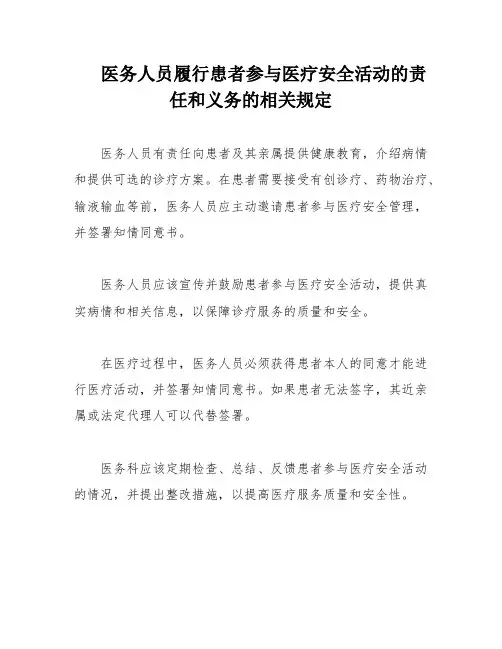 医务人员履行患者参与医疗安全活动的责任和义务的相关规定

医务人员有责任向患者及其亲属提供健康教育，介绍病情和提供可选的诊疗方案。在患者需要接受有创诊疗、药物治疗、输液输血等前，医务人员应主动邀请患者参与医疗安全管理，并签署知情同意书。

医务人员应该宣传并鼓励患者参与医疗安全活动，提供真实病情和相关信息，以保障诊疗服务的质量和安全。

在医疗过程中，医务人员必须获得患者本人的同意才能进行医疗活动，并签署知情同意书。如果患者无法签字，其近亲属或法定代理人可以代替签署。

医务科应该定期检查、总结、反馈患者参与医疗安全活动的情况，并提出整改措施，以提高医疗服务质量和安全性。